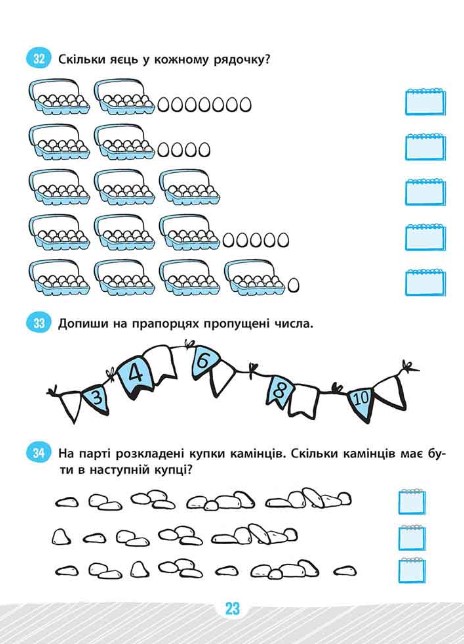 32 Скільки яєць у кожному рядочку?

33 Допиши на прапорцях пропущені числа.

3 4 6 8 10

34 На парті розкладені купки камінців. Скільки камінців має бути в наступній купці?

23